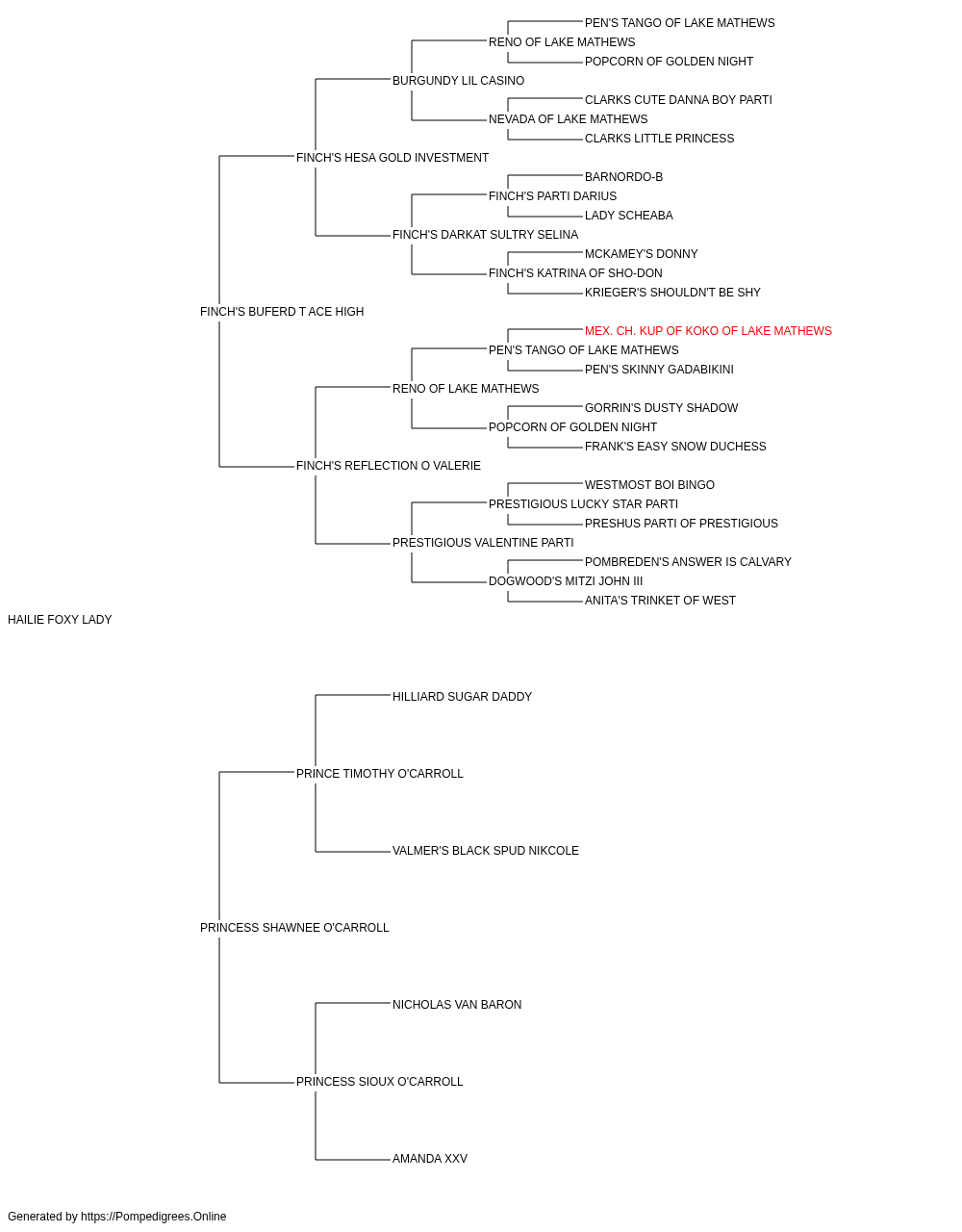 PEN'S TANGO OF LAKE MATHEWS
RENO OF LAKE MATHEWS
POPCORN OF GOLDEN NIGHT
BURGUNDY LIL CASINO
CLARKS CUTE DANNA BOY PARTI
NEVADA OF LAKE MATHEWS
CLARKS LITTLE PRINCESS
FINCH'S HESA GOLD INVESTMENT
BARNORDO-B
FINCH'S PARTI DARIUS
LADY SCHEABA
FINCH'S DARKAT SULTRY SELINA
MCKAMEY'S DONNY
FINCH'S KATRINA OF SHO-DON
KRIEGER'S SHOULDN'T BE SHY
FINCH'S BUFERD T ACE HIGH
MEX. CH. KUP OF KOKO OF LAKE MATHEWS
PEN'S TANGO OF LAKE MATHEWS
PEN'S SKINNY GADABIKINI
RENO OF LAKE MATHEWS
GORRIN'S DUSTY SHADOW
POPCORN OF GOLDEN NIGHT
FRANK'S EASY SNOW DUCHESS
FINCH'S REFLECTION O VALERIE
WESTMOST BOI BINGO
PRESTIGIOUS LUCKY STAR PARTI
PRESHUS PARTI OF PRESTIGIOUS
PRESTIGIOUS VALENTINE PARTI
POMBREDEN'S ANSWER IS CALVARY
DOGWOOD'S MITZI JOHN III
ANITA'S TRINKET OF WEST
HAILIE FOXY LADY
HILLIARD SUGAR DADDY
PRINCE TIMOTHY O'CARROLL
VALMER'S BLACK SPUD NIKCOLE
PRINCESS SHAWNEE O'CARROLL
NICHOLAS VAN BARON
PRINCESS SIOUX O'CARROLL
AMANDA XXV

Generated by https://Pompedigrees.Online